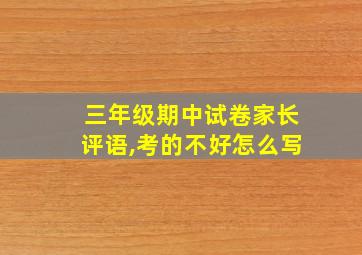 三年级期中试卷家长评语,考的不好怎么写